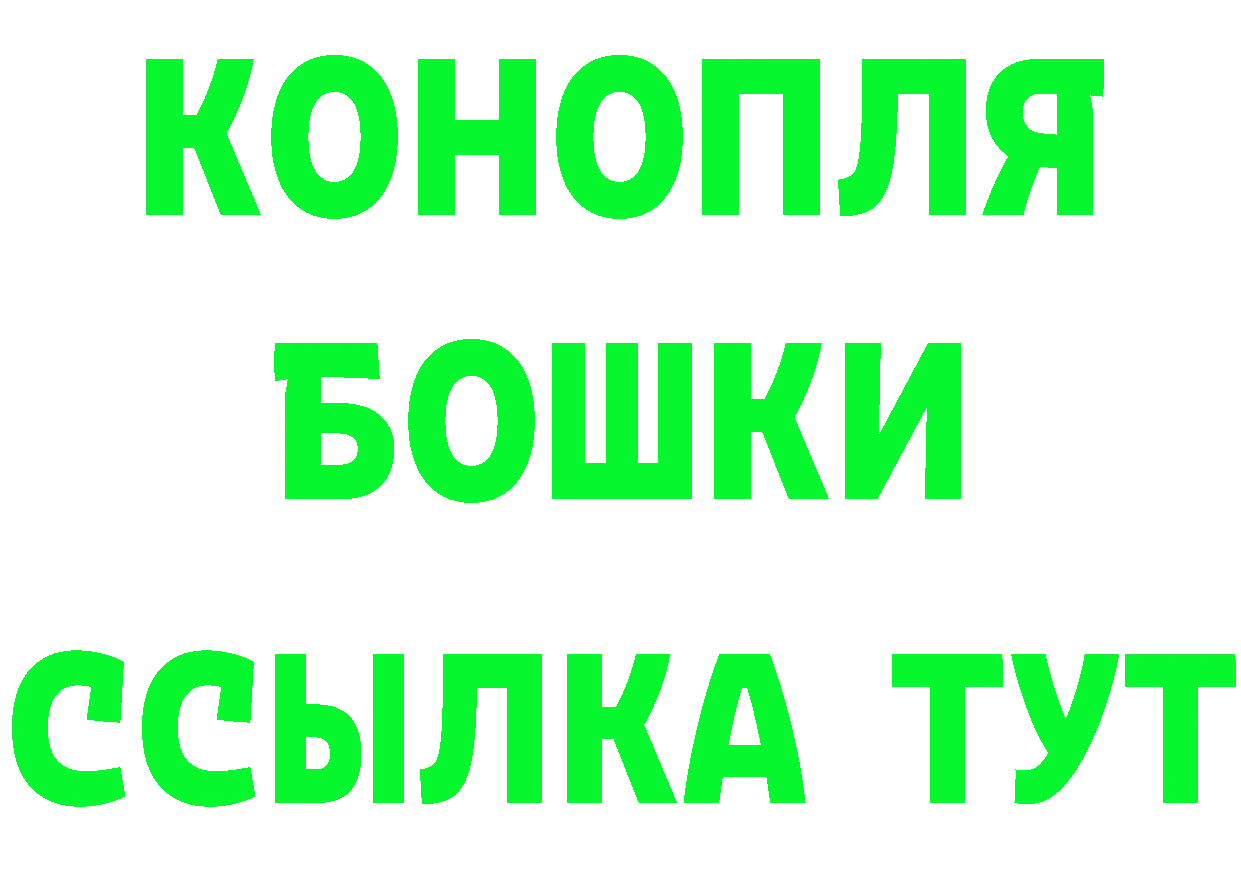 КОНОПЛЯ
БОШКИ
ССЫЛКА ТУТ